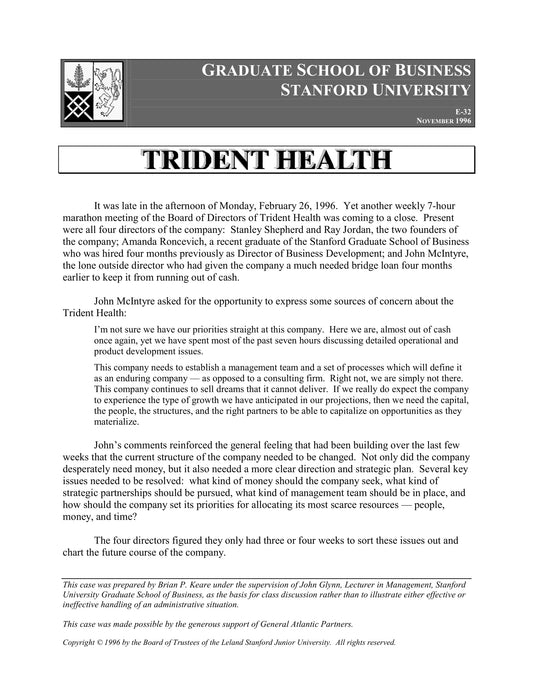 GRADUATE SCHOOL OF BUSINESS
STANFORD UNIVERSITY

E-32
NOVEMBER 1996

TRIDENT HEALTH

It was late in the afternoon of Monday, February 26, 1996. Yet another weekly 7-hour marathon meeting of the Board of Directors of Trident Health was coming to a close. Present were all four directors of the company: Stanley Shepherd and Ray Jordan, the two founders of the company; Amanda Roncevich, a recent graduate of the Stanford Graduate School of Business who was hired four months previously as Director of Business Development; and John McIntyre, the lone outside director who had given the company a much needed bridge loan four months earlier to keep it from running out of cash.

John McIntyre asked for the opportunity to express some sources of concern about the Trident Health:

I'm not sure we have our priorities straight at this company. Here we are, almost out of cash once again, yet we have spent most of the past seven hours discussing detailed operational and product development issues.

This company needs to establish a management team and a set of processes which will define it as an enduring company — as opposed to a consulting firm. Right not, we are simply not there. This company continues to sell dreams that it cannot deliver. If we really do expect the company to experience the type of growth we have anticipated in our projections, then we need the capital, the people, the structures, and the right partners to be able to capitalize on opportunities as they materialize.

John's comments reinforced the general feeling that had been building over the last few weeks that the current structure of the company needed to be changed. Not only did the company desperately need money, but it also needed a more clear direction and strategic plan. Several key issues needed to be resolved: what kind of money should the company seek, what kind of strategic partnerships should be pursued, what kind of management team should be in place, and how should the company set its priorities for allocating its most scarce resources — people, money, and time?

The four directors figured they only had three or four weeks to sort these issues out and chart the future course of the company.

This case was prepared by Brian P. Keare under the supervision of John Glynn, Lecturer in Management, Stanford University Graduate School of Business, as the basis for class discussion rather than to illustrate either effective or ineffective handling of an administrative situation.

This case was made possible by the generous support of General Atlantic Partners.

Copyright © 1996 by the Board of Trustees of the Leland Stanford Junior University. All rights reserved.